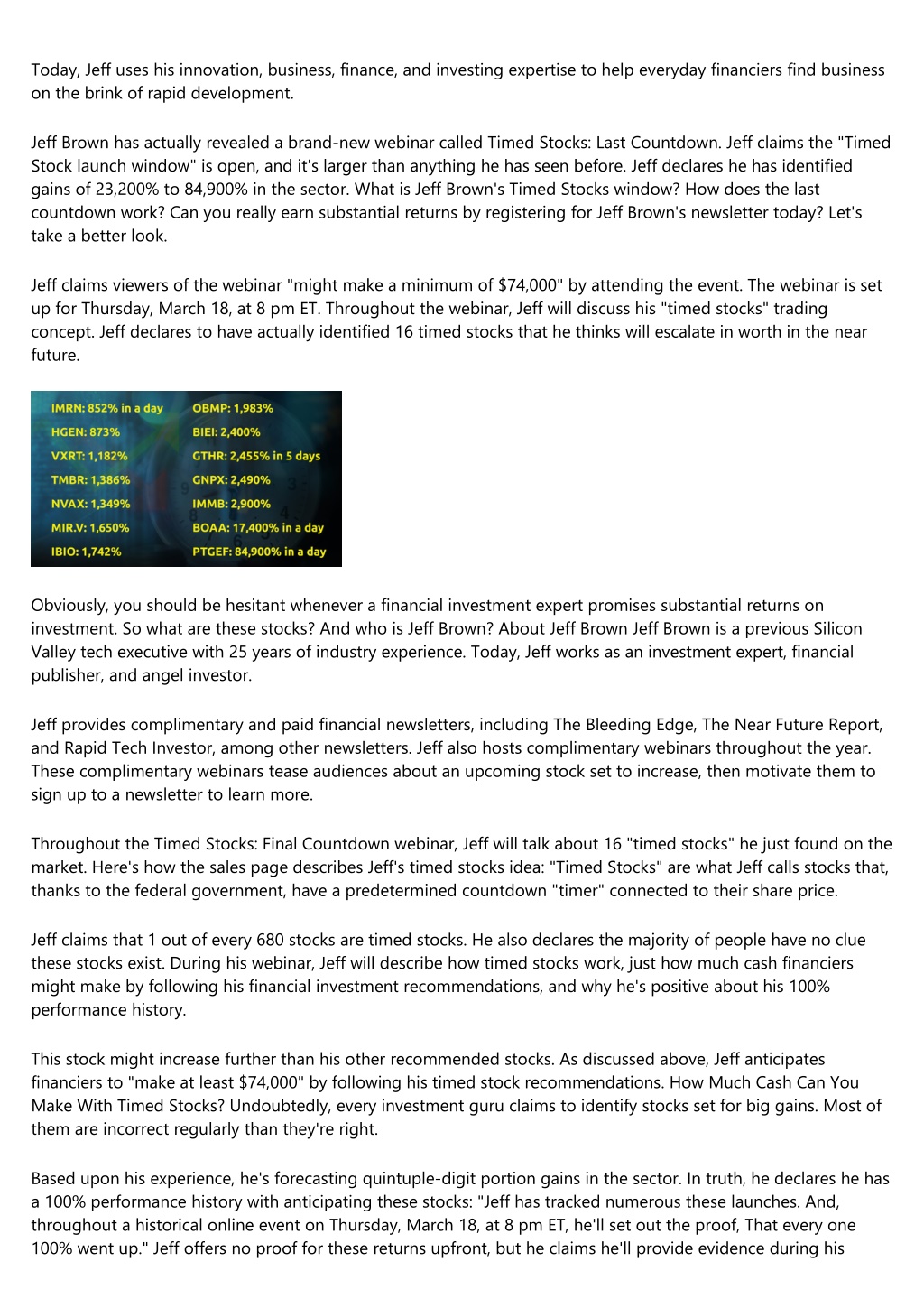 Today, Jeff uses his innovation, business, finance, and investing expertise to help everyday financiers find business on the brink of rapid development.

Jeff Brown has actually revealed a brand-new webinar called Timed Stocks: Last Countdown. Jeff claims the "Timed Stock launch window" is open, and it's larger than anything he has seen before. Jeff declares he has identified gains of 23,200% to 84,900% in the sector. What is Jeff Brown's Timed Stocks window? How does the last countdown work? Can you really earn substantial returns by registering for Jeff Brown's newsletter today? Let's take a better look.

Jeff claims viewers of the webinar "might make a minimum of $74,000" by attending the event. The webinar is set up for Thursday, March 18, at 8 pm ET. Throughout the webinar, Jeff will discuss his "timed stocks" trading concept. Jeff declares to have actually identified 16 timed stocks that he thinks will escalate in worth in the near future.

IMRN: 852% in a day
HGEN: 873%
VXRT: 1,182%
TMBR: 1,386%
NVAX: 1,349%
MIR.V: 1,650%
IBIO: 1,742%

OBMP: 1,983%
BIEI: 2,400%
GTHR: 2,455% in 5 days
GNPX: 2,490%
IMMB: 2,900%
BOAA: 17,400% in a day
PTGEF: 84,900% in a day

Obviously, you should be hesitant whenever a financial investment expert promises substantial returns on investment. So what are these stocks? And who is Jeff Brown? About Jeff Brown Jeff Brown is a previous Silicon Valley tech executive with 25 years of industry experience. Today, Jeff works as an investment expert, financial publisher, and angel investor.

Jeff provides complimentary and paid financial newsletters, including The Bleeding Edge, The Near Future Report, and Rapid Tech Investor, among other newsletters. Jeff also hosts complimentary webinars throughout the year. These complimentary webinars tease audiences about an upcoming stock set to increase, then motivate them to sign up to a newsletter to learn more.

Throughout the Timed Stocks: Final Countdown webinar, Jeff will talk about 16 "timed stocks" he just found on the market. Here's how the sales page describes Jeff's timed stocks idea: "Timed Stocks" are what Jeff calls stocks that, thanks to the federal government, have a predetermined countdown "timer" connected to their share price.

Jeff claims that 1 out of every 680 stocks are timed stocks. He also declares the majority of people have no clue these stocks exist. During his webinar, Jeff will describe how timed stocks work, just how much cash financiers might make by following his financial investment recommendations, and why he's positive about his 100% performance history.

This stock might increase further than his other recommended stocks. As discussed above, Jeff anticipates financiers to "make at least $74,000" by following his timed stock recommendations. How Much Cash Can You Make With Timed Stocks? Undoubtedly, every investment guru claims to identify stocks set for big gains. Most of them are incorrect regularly than they're right.

Based upon his experience, he's forecasting quintuple-digit portion gains in the sector. In truth, he declares he has a 100% performance history with anticipating these stocks: "Jeff has tracked numerous these launches. And, throughout a historical online event on Thursday, March 18, at 8 pm ET, he'll set out the proof, That every one 100% went up." Jeff offers no proof for these returns upfront, but he claims he'll provide evidence during his